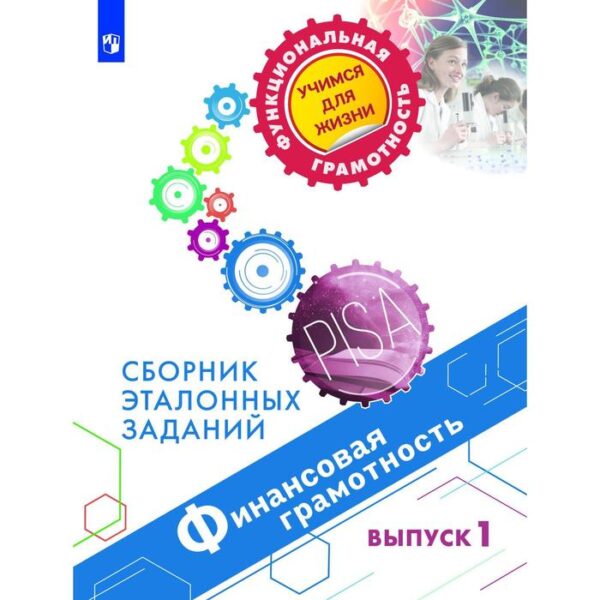 ФУНКЦИОНАЛЬНАЯ ГРАМОТНОСТЬ

УЧИМСЯ ДЛЯ ЖИЗНИ

PISA

СБОРНИК ЭТАЛОННЫХ ЗАДАНИЙ

Финансовая грамотность

ВЫПУСК 1